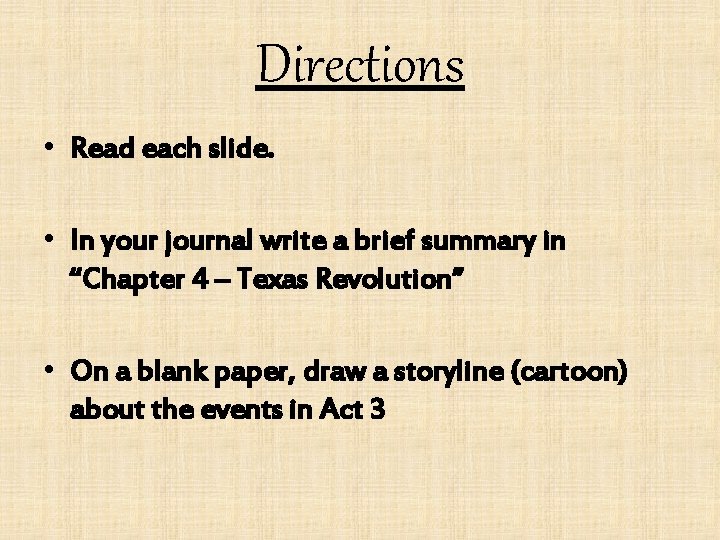 Directions

• Read each slide.

• In your journal write a brief summary in "Chapter 4 – Texas Revolution"

• On a blank paper, draw a storyline (cartoon) about the events in Act 3